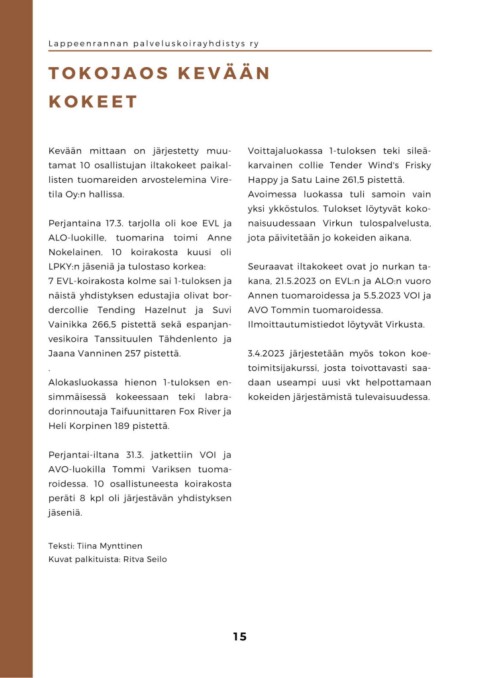 Lappeenrannan palveluskoirayhdistys ry

TOKOJAOS KEVÄÄN KOKEET

Kevään mittaan on järjestetty muutamat 10 osallistujan iltakokeet paikallisten tuomareiden arvostelemina Viretila Oy:n hallissa.

Perjantaina 17.3. tarjolla oli koe EVL ja ALO-luokille, tuomarina toimi Anne Nokelainen. 10 koirakosta kuusi oli LPKY:n jäseniä ja tulostaso korkea:
7 EVL-koirakosta kolme sai 1-tuloksen ja näistä yhdistyksen edustajia olivat bordercollie Tending Hazelnut ja Suvi Vainikka 266,5 pistettä sekä espanjanvesikoira Tanssituulen Tähdenlento ja Jaana Vanninen 257 pistettä.
.
Alokasluokassa hienon 1-tuloksen ensimmäisessä kokeessaan teki labradorinnoutaja Taifuunittaren Fox River ja Heli Korpinen 189 pistettä.

Perjantai-iltana 31.3. jatkettiin VOI ja AVO-luokilla Tommi Variksen tuomaroidessa. 10 osallistuneesta koirakosta peräti 8 kpl oli järjestävän yhdistyksen jäseniä.

Teksti: Tiina Mynttinen
Kuvat palkituista: Ritva Seilo

Voittajaluokassa 1-tuloksen teki sileäkarvainen collie Tender Wind's Frisky Happy ja Satu Laine 261,5 pistettä.
Avoimessa luokassa tuli samoin vain yksi ykköstulos. Tulokset löytyvät kokonaisuudessaan Virkun tulospalvelusta, jota päivitetään jo kokeiden aikana.

Seuraavat iltakokeet ovat jo nurkan takana, 21.5.2023 on EVL:n ja ALO:n vuoro Annen tuomaroidessa ja 5.5.2023 VOI ja AVO Tommin tuomaroidessa.
Ilmoittautumistiedot löytyvät Virkusta.

3.4.2023 järjestetään myös tokon koetoimitsijakurssi, josta toivottavasti saadaan useampi uusi vkt helpottamaan kokeiden järjestämistä tulevaisuudessa.

15